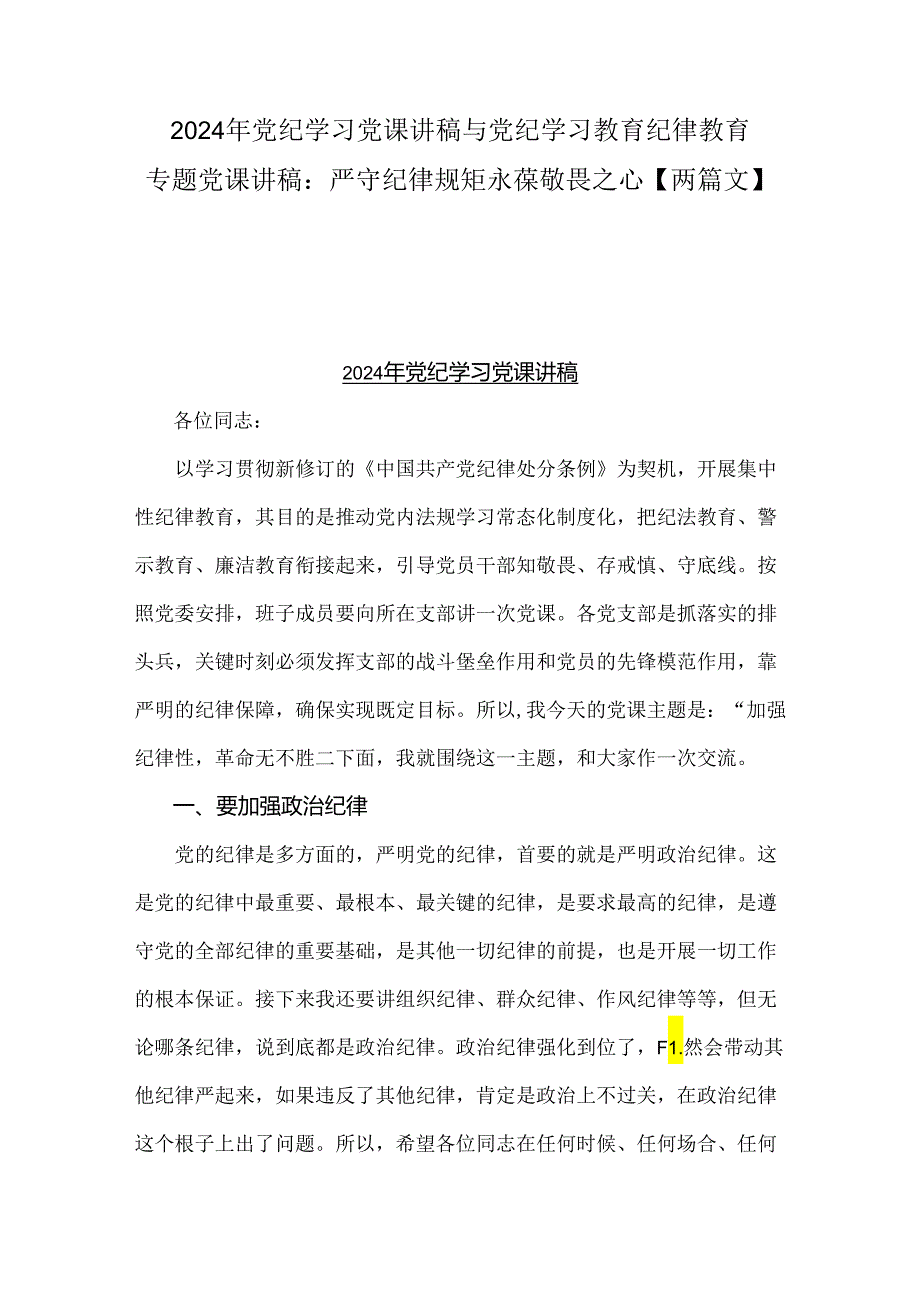 2024年党纪学习党课讲稿与党纪学习教育纪律教育专题党课讲稿：严守纪律规矩永葆敬畏之心【两篇文】

2024年党纪学习党课讲稿

各位同志：

以学习贯彻新修订的《中国共产党纪律处分条例》为契机，开展集中性纪律教育，其目的是推动党内法规学习常态化制度化，把纪法教育、警示教育、廉洁教育衔接起来，引导党员干部知敬畏、存戒慎、守底线。按照党委安排，班子成员要向所在支部讲一次党课。各党支部是抓落实的排头兵，关键时刻必须发挥支部的战斗堡垒作用和党员的先锋模范作用，靠严明的纪律保障，确保实现既定目标。所以，我今天的党课主题是：“加强纪律性，革命无不胜二下面，我就围绕这一主题，和大家作一次交流。

一、要加强政治纪律

党的纪律是多方面的，严明党的纪律，首要的就是严明政治纪律。这是党的纪律中最重要、最根本、最关键的纪律，是要求最高的纪律，是遵守党的全部纪律的重要基础，是其他一切纪律的前提，也是开展一切工作的根本保证。接下来我还要讲组织纪律、群众纪律、作风纪律等等，但无论哪条纪律，说到底都是政治纪律。政治纪律强化到位了，F1.然会带动其他纪律严起来，如果违反了其他纪律，肯定是政治上不过关，在政治纪律这个根子上出了问题。所以，希望各位同志在任何时候、任何场合、任何